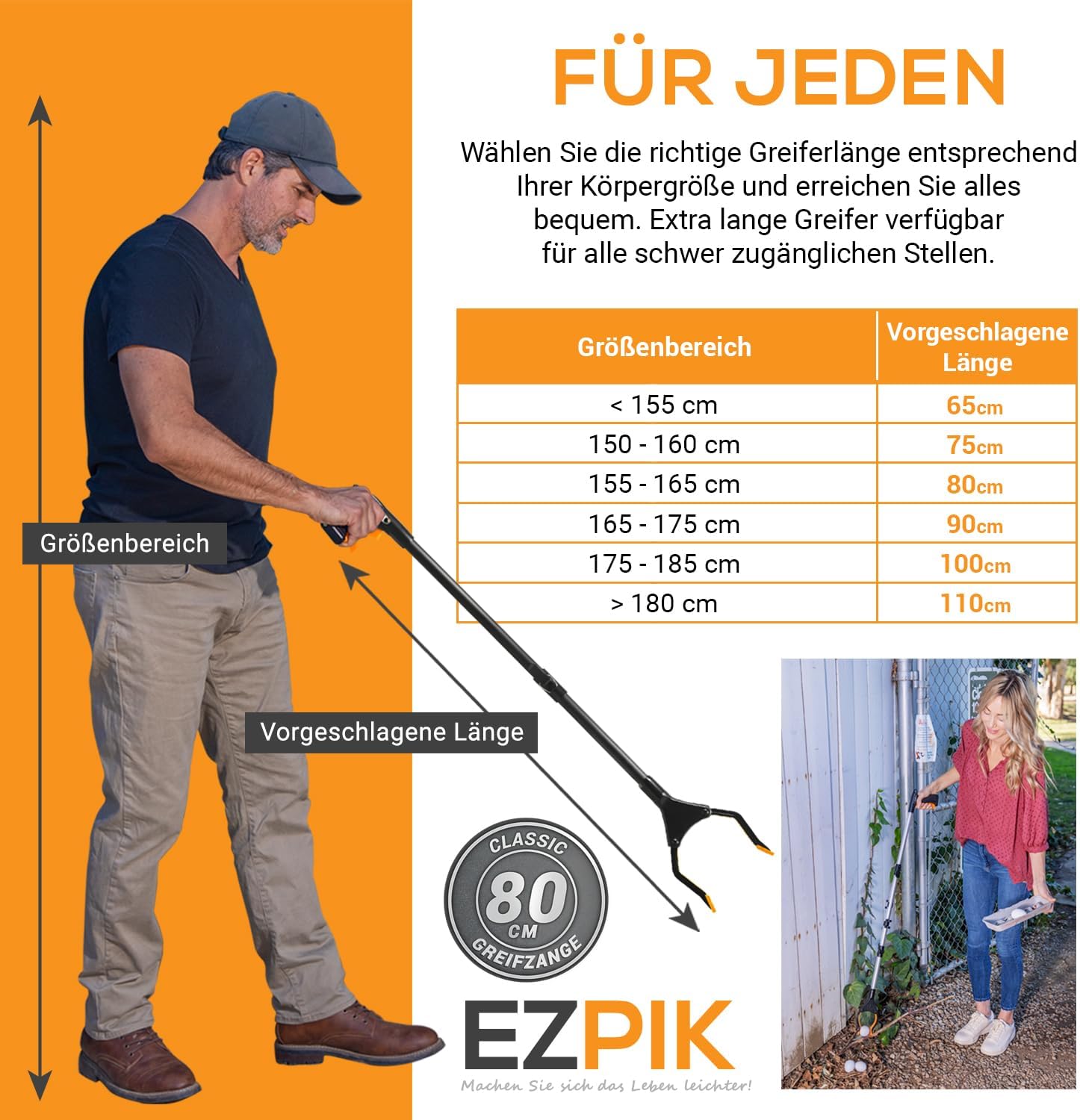 FÜR JEDEN

Wählen Sie die richtige Greiferlänge entsprechend Ihrer Körpergröße und erreichen Sie alles bequem. Extra lange Greifer verfügbar für alle schwer zugänglichen Stellen.

| Größenbereich | Vorgeschlagene Länge |
|---|---|
| < 155 cm | 65cm |
| 150 - 160 cm | 75cm |
| 155 - 165 cm | 80cm |
| 165 - 175 cm | 90cm |
| 175 - 185 cm | 100cm |
| > 180 cm | 110cm |

Größenbereich

Vorgeschlagene Länge

CLASSIC
80
CM
GREIFZANGE

EZPIK
Machen Sie sich das Leben leichter!